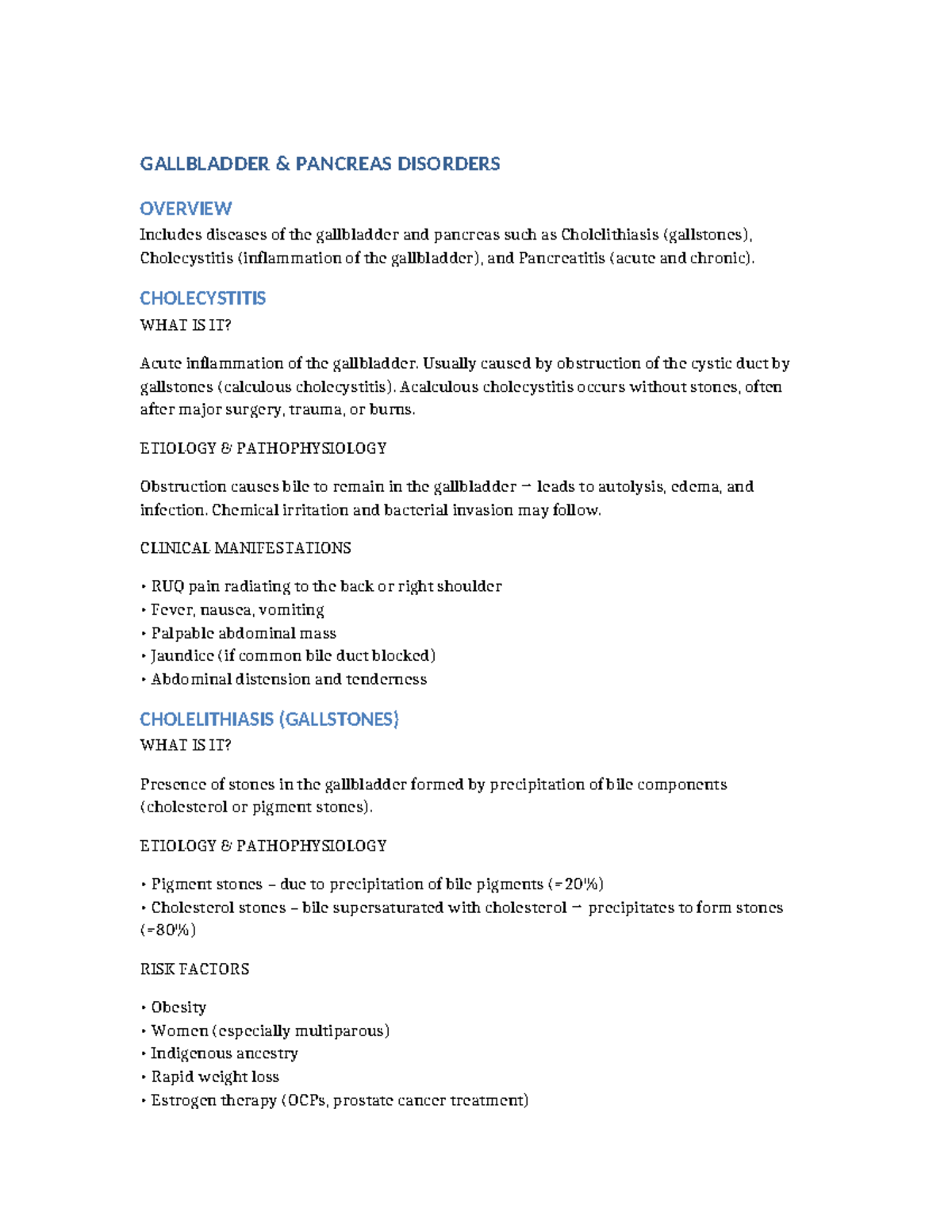 GALLBLADDER & PANCREAS DISORDERS

OVERVIEW

Includes diseases of the gallbladder and pancreas such as Cholelithiasis (gallstones), Cholecystitis (inflammation of the gallbladder), and Pancreatitis (acute and chronic).

CHOLECYSTITIS

WHAT IS IT?

Acute inflammation of the gallbladder. Usually caused by obstruction of the cystic duct by gallstones (calculous cholecystitis). Acalculous cholecystitis occurs without stones, often after major surgery, trauma, or burns.

ETIOLOGY & PATHOPHYSIOLOGY

Obstruction causes bile to remain in the gallbladder → leads to autolysis, edema, and infection. Chemical irritation and bacterial invasion may follow.

CLINICAL MANIFESTATIONS

• RUQ pain radiating to the back or right shoulder
• Fever, nausea, vomiting
• Palpable abdominal mass
• Jaundice (if common bile duct blocked)
• Abdominal distension and tenderness

CHOLELITHIASIS (GALLSTONES)

WHAT IS IT?

Presence of stones in the gallbladder formed by precipitation of bile components (cholesterol or pigment stones).

ETIOLOGY & PATHOPHYSIOLOGY

• Pigment stones – due to precipitation of bile pigments (≈20%)
• Cholesterol stones – bile supersaturated with cholesterol → precipitates to form stones (≈80%)

RISK FACTORS

• Obesity
• Women (especially multiparous)
• Indigenous ancestry
• Rapid weight loss
• Estrogen therapy (OCPs, prostate cancer treatment)